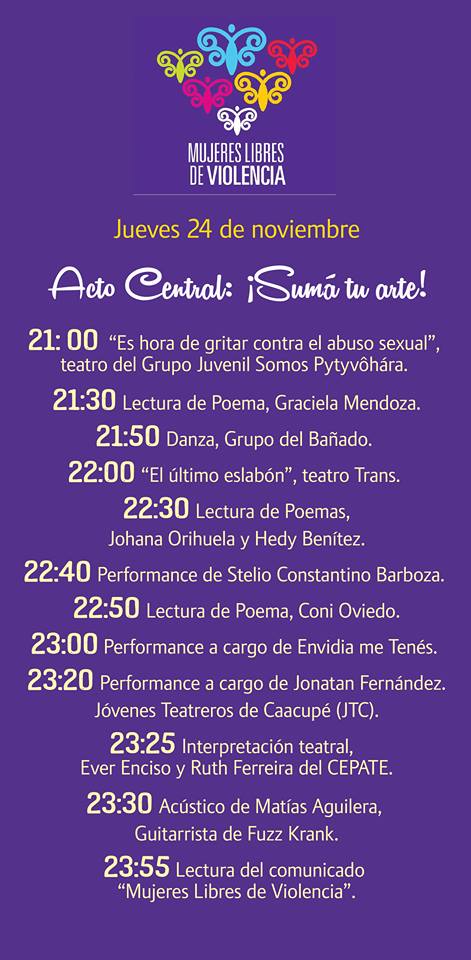 MUJERES LIBRES DE VIOLENCIA

Jueves 24 de noviembre

Acto Central: ¡Sumá tu arte!

21: 00 "Es hora de gritar contra el abuso sexual", teatro del Grupo Juvenil Somos Pytyvôhára.

21:30 Lectura de Poema, Graciela Mendoza.

21:50 Danza, Grupo del Bañado.

22:00 "El último eslabón", teatro Trans.

22:30 Lectura de Poemas, Johana Orihuela y Hedy Benítez.

22:40 Performance de Stelio Constantino Barboza.

22:50 Lectura de Poema, Coni Oviedo.

23:00 Performance a cargo de Envidia me Tenés.

23:20 Performance a cargo de Jonatan Fernández. Jóvenes Teatreros de Caacupé (JTC).

23:25 Interpretación teatral, Ever Enciso y Ruth Ferreira del CEPATE.

23:30 Acústico de Matías Aguilera, Guitarrista de Fuzz Krank.

23:55 Lectura del comunicado "Mujeres Libres de Violencia".